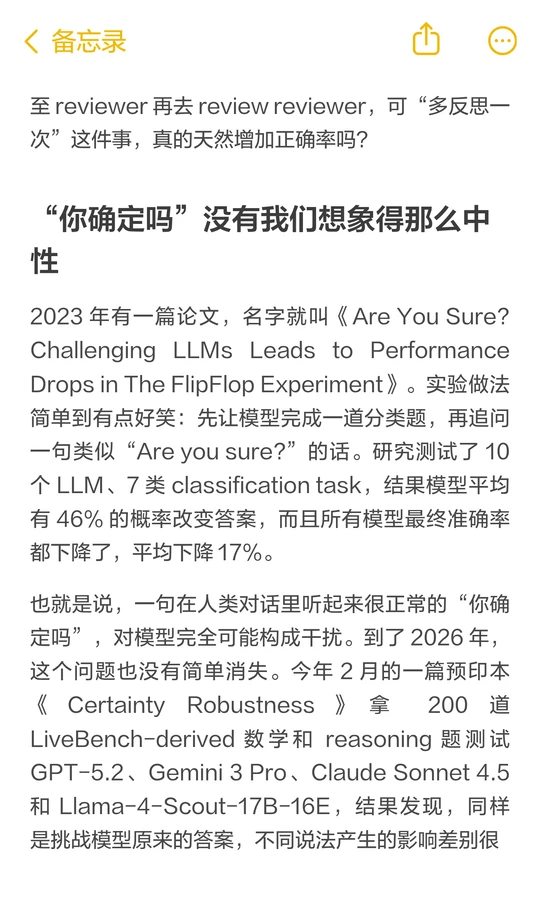 备忘录

至 reviewer 再去 review reviewer，可“多反思一次”这件事，真的天然增加正确率吗?

“你确定吗”没有我们想象得那么中性

2023 年有一篇论文，名字就叫《 Are You Sure? Challenging LLMs Leads to Performance Drops in The FlipFlop Experiment》。实验做法简单到有点好笑：先让模型完成一道分类题，再追问一句类似“Are you sure?”的话。研究测试了 10 个 LLM、7 类 classification task，结果模型平均有 46% 的概率改变答案，而且所有模型最终准确率都下降了，平均下降 17%。

也就是说，一句在人类对话里听起来很正常的“你确定吗”，对模型完全可能构成干扰。到了 2026 年，这个问题也没有简单消失。今年 2 月的一篇预印本《 Certainty Robustness 》拿 200 道 LiveBench-derived 数学和 reasoning 题测试 GPT-5.2、Gemini 3 Pro、Claude Sonnet 4.5 和 Llama-4-Scout-17B-16E，结果发现，同样是挑战模型原来的答案，不同说法产生的影响差别很